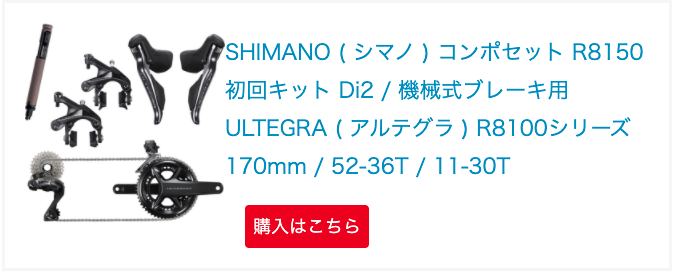 SHIMANO ( シマノ ) コンポセット R8150 初回キット Di2 / 機械式ブレーキ用 ULTEGRA ( アルテグラ ) R8100シリーズ 170mm / 52-36T / 11-30T

購入はこちら